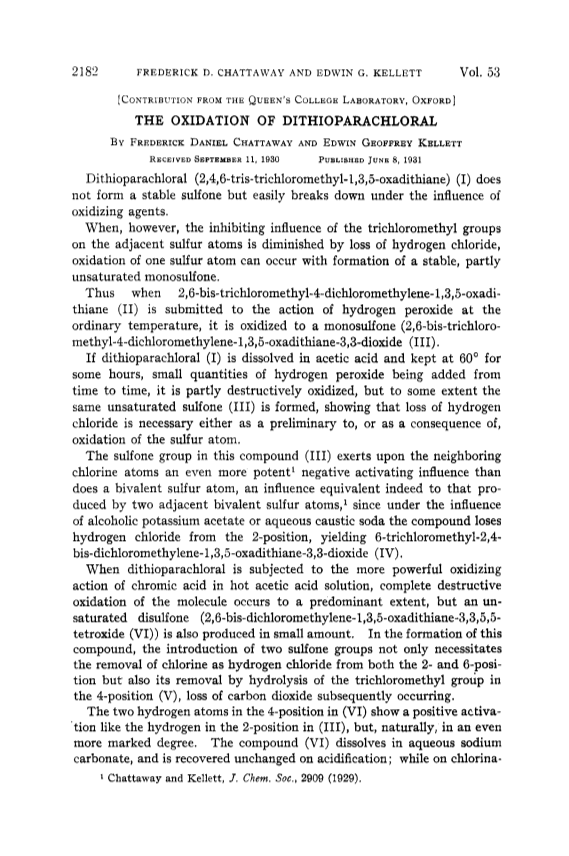 2182 FREDERICK D. CHATTAWAY AND EDWIN G. KELLETT Vol. 53

[CONTRIBUTION FROM THE QUEEN'S COLLEGE LABORATORY, OXFORD]

THE OXIDATION OF DITHIOPARACHLORAL

BY FREDERICK DANIEL CHATTAWAY AND EDWIN GEOFFREY KELLETT

RECEIVED SEPTEMBER 11, 1930 PUBLISHED JUNE 8, 1931

Dithioparachloral (2,4,6-tris-trichloromethyl-1,3,5-oxadithiane) (I) does not form a stable sulfone but easily breaks down under the influence of oxidizing agents.

When, however, the inhibiting influence of the trichloromethyl groups on the adjacent sulfur atoms is diminished by loss of hydrogen chloride, oxidation of one sulfur atom can occur with formation of a stable, partly unsaturated monosulfone.

Thus when 2,6-bis-trichloromethyl-4-dichloromethylene-1,3,5-oxadithiane (II) is submitted to the action of hydrogen peroxide at the ordinary temperature, it is oxidized to a monosulfone (2,6-bis-trichloromethyl-4-dichloromethylene-1,3,5-oxadithiane-3,3-dioxide (III).

If dithioparachloral (I) is dissolved in acetic acid and kept at 60° for some hours, small quantities of hydrogen peroxide being added from time to time, it is partly destructively oxidized, but to some extent the same unsaturated sulfone (III) is formed, showing that loss of hydrogen chloride is necessary either as a preliminary to, or as a consequence of, oxidation of the sulfur atom.

The sulfone group in this compound (III) exerts upon the neighboring chlorine atoms an even more potent$^1$ negative activating influence than does a bivalent sulfur atom, an influence equivalent indeed to that produced by two adjacent bivalent sulfur atoms,$^1$ since under the influence of alcoholic potassium acetate or aqueous caustic soda the compound loses hydrogen chloride from the 2-position, yielding 6-trichloromethyl-2,4-bis-dichloromethylene-1,3,5-oxadithiane-3,3-dioxide (IV).

When dithioparachloral is subjected to the more powerful oxidizing action of chromic acid in hot acetic acid solution, complete destructive oxidation of the molecule occurs to a predominant extent, but an unsaturated disulfone (2,6-bis-dichloromethylene-1,3,5-oxadithiane-3,3,5,5-tetroxide (VI)) is also produced in small amount. In the formation of this compound, the introduction of two sulfone groups not only necessitates the removal of chlorine as hydrogen chloride from both the 2- and 6-position but also its removal by hydrolysis of the trichloromethyl group in the 4-position (V), loss of carbon dioxide subsequently occurring.

The two hydrogen atoms in the 4-position in (VI) show a positive activation like the hydrogen in the 2-position in (III), but, naturally, in an even more marked degree. The compound (VI) dissolves in aqueous sodium carbonate, and is recovered unchanged on acidification; while on chlorina-

$^1$ Chattaway and Kellett, J. Chem. Soc., 2909 (1929).